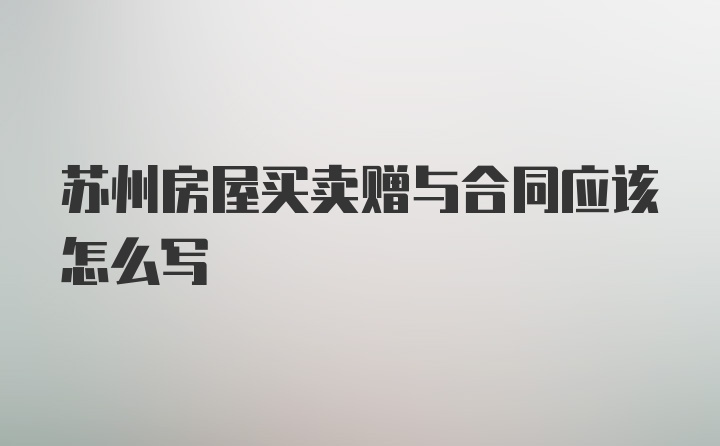 苏州房屋买卖赠与合同应该怎么写